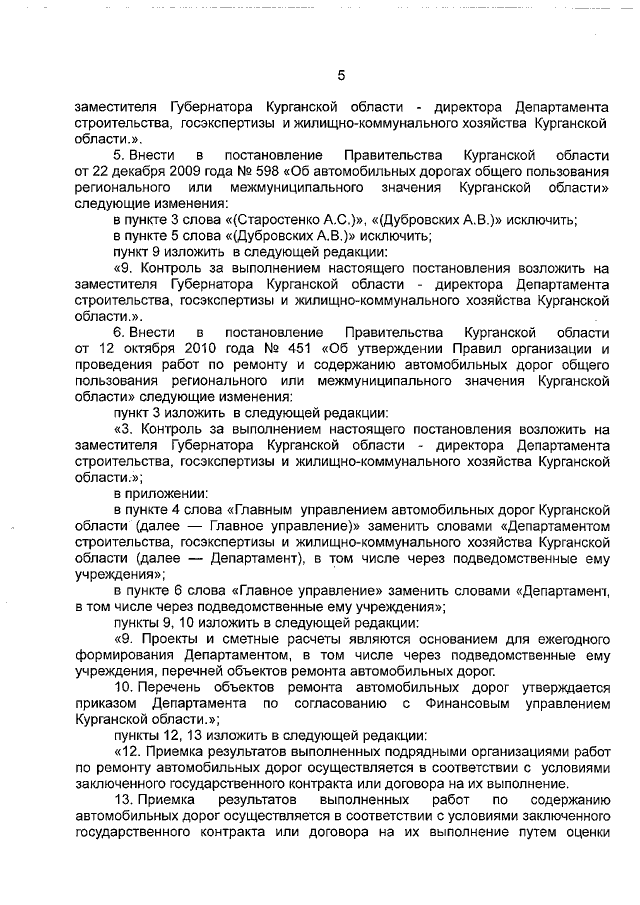 5

заместителя Губернатора Курганской области - директора Департамента строительства, госэкспертизы и жилищно-коммунального хозяйства Курганской области.».

5. Внести в постановление Правительства Курганской области от 22 декабря 2009 года № 598 «Об автомобильных дорогах общего пользования регионального или межмуниципального значения Курганской области» следующие изменения:

в пункте 3 слова «(Старостенко А.С.)», «(Дубровских А.В.)» исключить;

в пункте 5 слова «(Дубровских А.В.)» исключить;

пункт 9 изложить в следующей редакции:

«9. Контроль за выполнением настоящего постановления возложить на заместителя Губернатора Курганской области - директора Департамента строительства, госэкспертизы и жилищно-коммунального хозяйства Курганской области.».

6. Внести в постановление Правительства Курганской области от 12 октября 2010 года № 451 «Об утверждении Правил организации и проведения работ по ремонту и содержанию автомобильных дорог общего пользования регионального или межмуниципального значения Курганской области» следующие изменения:

пункт 3 изложить в следующей редакции:

«3. Контроль за выполнением настоящего постановления возложить на заместителя Губернатора Курганской области - директора Департамента строительства, госэкспертизы и жилищно-коммунального хозяйства Курганской области.»;

в приложении:

в пункте 4 слова «Главным управлением автомобильных дорог Курганской области (далее — Главное управление)» заменить словами «Департаментом строительства, госэкспертизы и жилищно-коммунального хозяйства Курганской области (далее — Департамент), в том числе через подведомственные ему учреждения»;

в пункте 6 слова «Главное управление» заменить словами «Департамент, в том числе через подведомственные ему учреждения»;

пункты 9, 10 изложить в следующей редакции:

«9. Проекты и сметные расчеты являются основанием для ежегодного формирования Департаментом, в том числе через подведомственные ему учреждения, перечней объектов ремонта автомобильных дорог.

10. Перечень объектов ремонта автомобильных дорог утверждается приказом Департамента по согласованию с Финансовым управлением Курганской области.»;

пункты 12, 13 изложить в следующей редакции:

«12. Приемка результатов выполненных подрядными организациями работ по ремонту автомобильных дорог осуществляется в соответствии с условиями заключенного государственного контракта или договора на их выполнение.

13. Приемка результатов выполненных работ по содержанию автомобильных дорог осуществляется в соответствии с условиями заключенного государственного контракта или договора на их выполнение путем оценки